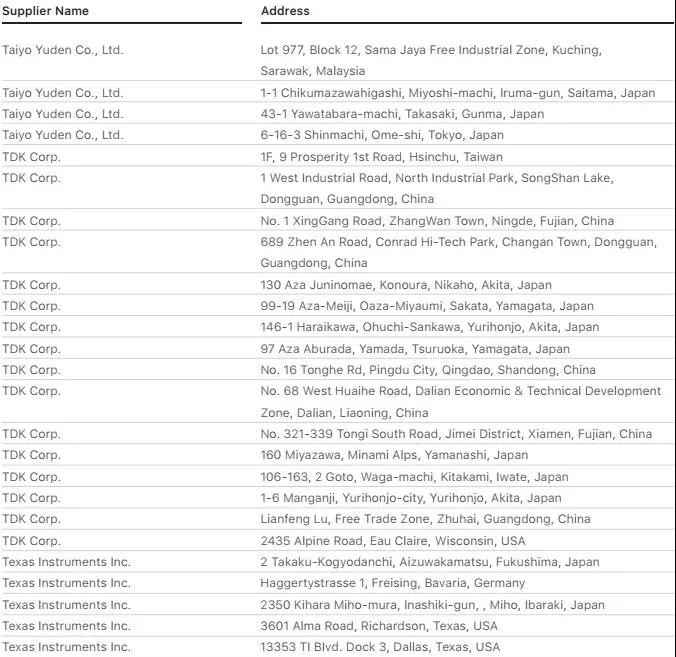 | Supplier Name | Address |
|---|---|
| Taiyo Yuden Co., Ltd. | Lot 977, Block 12, Sama Jaya Free Industrial Zone, Kuching, Sarawak, Malaysia |
| Taiyo Yuden Co., Ltd. | 1-1 Chikumazawahigashi, Miyoshi-machi, Iruma-gun, Saitama, Japan |
| Taiyo Yuden Co., Ltd. | 43-1 Yawatabara-machi, Takasaki, Gunma, Japan |
| Taiyo Yuden Co., Ltd. | 6-16-3 Shinmachi, Ome-shi, Tokyo, Japan |
| TDK Corp. | 1F, 9 Prosperity 1st Road, Hsinchu, Taiwan |
| TDK Corp. | 1 West Industrial Road, North Industrial Park, SongShan Lake, Dongguan, Guangdong, China |
| TDK Corp. | No. 1 XingGang Road, ZhangWan Town, Ningde, Fujian, China |
| TDK Corp. | 689 Zhen An Road, Conrad Hi-Tech Park, Changan Town, Dongguan, Guangdong, China |
| TDK Corp. | 130 Aza Juninomae, Konoura, Nikaho, Akita, Japan |
| TDK Corp. | 99-19 Aza-Meiji, Oaza-Miyaumi, Sakata, Yamagata, Japan |
| TDK Corp. | 146-1 Haraikawa, Ohuchi-Sankawa, Yurihonjo, Akita, Japan |
| TDK Corp. | 97 Aza Aburada, Yamada, Tsuruoka, Yamagata, Japan |
| TDK Corp. | No. 16 Tonghe Rd, Pingdu City, Qingdao, Shandong, China |
| TDK Corp. | No. 68 West Huaihe Road, Dalian Economic & Technical Development Zone, Dalian, Liaoning, China |
| TDK Corp. | No. 321-339 Tongi South Road, Jimei District, Xiamen, Fujian, China |
| TDK Corp. | 160 Miyazawa, Minami Alps, Yamanashi, Japan |
| TDK Corp. | 106-163, 2 Goto, Waga-machi, Kitakami, Iwate, Japan |
| TDK Corp. | 1-6 Manganji, Yurihonjo-city, Yurihonjo, Akita, Japan |
| TDK Corp. | Lianfeng Lu, Free Trade Zone, Zhuhai, Guangdong, China |
| TDK Corp. | 2435 Alpine Road, Eau Claire, Wisconsin, USA |
| Texas Instruments Inc. | 2 Takaku-Kogyodanchi, Aizuwakamatsu, Fukushima, Japan |
| Texas Instruments Inc. | Haggertystrasse 1, Freising, Bavaria, Germany |
| Texas Instruments Inc. | 2350 Kihara Miho-mura, Inashiki-gun, , Miho, Ibaraki, Japan |
| Texas Instruments Inc. | 3601 Alma Road, Richardson, Texas, USA |
| Texas Instruments Inc. | 13353 TI Blvd. Dock 3, Dallas, Texas, USA |